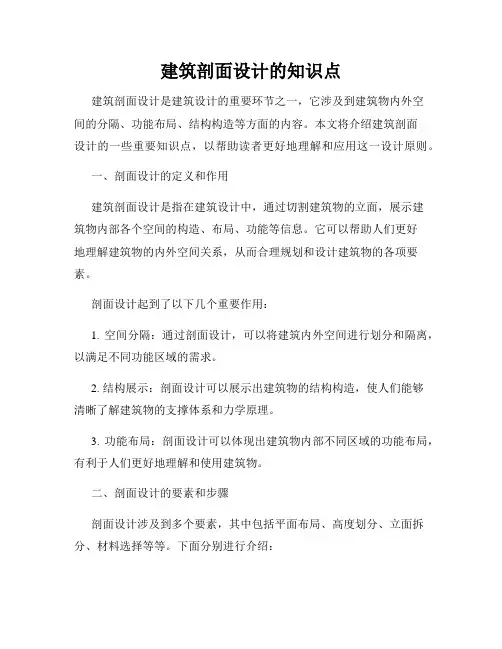 建筑剖面设计的知识点

建筑剖面设计是建筑设计的重要环节之一，它涉及到建筑物内外空间的分隔、功能布局、结构构造等方面的内容。本文将介绍建筑剖面设计的一些重要知识点，以帮助读者更好地理解和应用这一设计原则。

一、剖面设计的定义和作用

建筑剖面设计是指在建筑设计中，通过切割建筑物的立面，展示建筑物内部各个空间的构造、布局、功能等信息。它可以帮助人们更好地理解建筑物的内外空间关系，从而合理规划和设计建筑物的各项要素。

剖面设计起到了以下几个重要作用：

1. 空间分隔：通过剖面设计，可以将建筑内外空间进行划分和隔离，以满足不同功能区域的需求。

2. 结构展示：剖面设计可以展示出建筑物的结构构造，使人们能够清晰了解建筑物的支撑体系和力学原理。

3. 功能布局：剖面设计可以体现出建筑物内部不同区域的功能布局，有利于人们更好地理解和使用建筑物。

二、剖面设计的要素和步骤

剖面设计涉及到多个要素，其中包括平面布局、高度划分、立面拆分、材料选择等等。下面分别进行介绍：